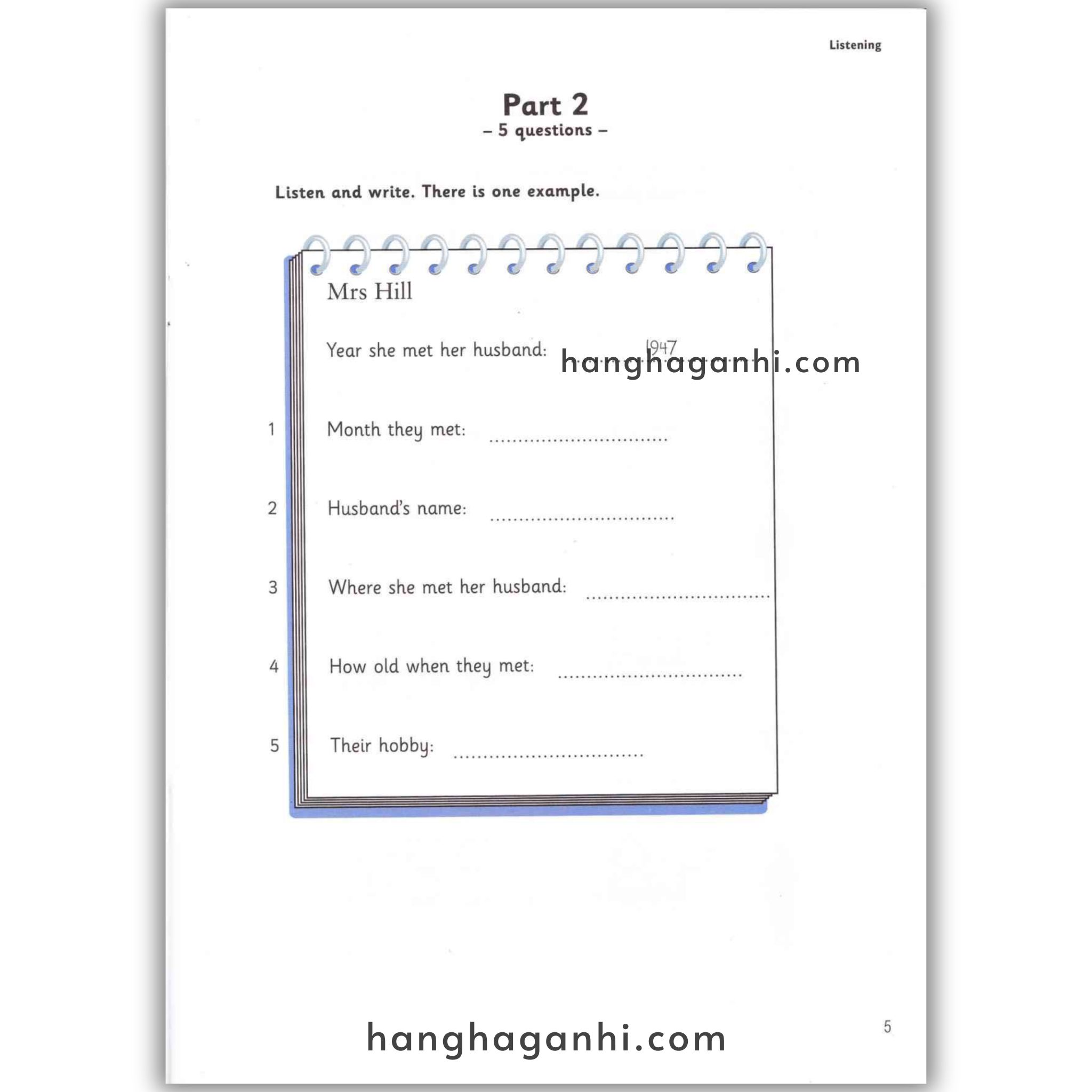 Listening

Part 2
– 5 questions –

Listen and write. There is one example.

Mrs Hill

Year she met her husband: 1947

hanghaganhi.com

1 Month they met: ..............................

2 Husband's name: ..............................

3 Where she met her husband: ..............................

4 How old when they met: ..............................

5 Their hobby: ..............................

hanghaganhi.com

5